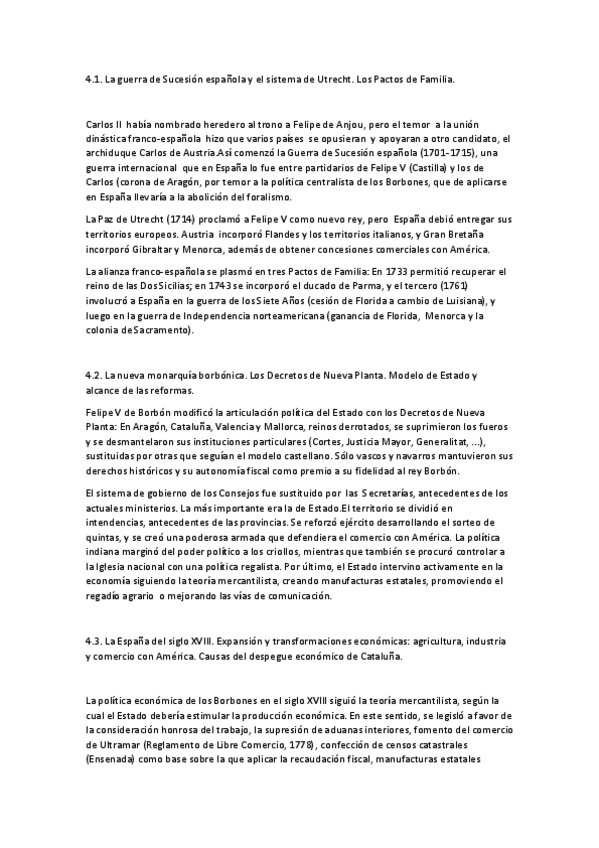 4.1. La guerra de Sucesión española y el sistema de Utrecht. Los Pactos de Familia.

Carlos II había nombrado heredero al trono a Felipe de Anjou, pero el temor a la unión dinástica franco-española hizo que varios países se opusieran y apoyaran a otro candidato, el archiduque Carlos de Austria.Así comenzó la Guerra de Sucesión española (1701-1715), una guerra internacional que en España lo fue entre partidarios de Felipe V (Castilla) y los de Carlos (corona de Aragón, por temor a la política centralista de los Borbones, que de aplicarse en España llevaría a la abolición del foralismo.

La Paz de Utrecht (1714) proclamó a Felipe V como nuevo rey, pero España debió entregar sus territorios europeos. Austria incorporó Flandes y los territorios italianos, y Gran Bretaña incorporó Gibraltar y Menorca, además de obtener concesiones comerciales con América.

La alianza franco-española se plasmó en tres Pactos de Familia: En 1733 permitió recuperar el reino de las Dos Sicilias; en 1743 se incorporó el ducado de Parma, y el tercero (1761) involucró a España en la guerra de los Siete Años (cesión de Florida a cambio de Luisiana), y luego en la guerra de Independencia norteamericana (ganancia de Florida, Menorca y la colonia de Sacramento).

4.2. La nueva monarquía borbónica. Los Decretos de Nueva Planta. Modelo de Estado y alcance de las reformas.

Felipe V de Borbón modificó la articulación política del Estado con los Decretos de Nueva Planta: En Aragón, Cataluña, Valencia y Mallorca, reinos derrotados, se suprimieron los fueros y se desmantelaron sus instituciones particulares (Cortes, Justicia Mayor, Generalitat, ...), sustituidas por otras que seguían el modelo castellano. Sólo vascos y navarros mantuvieron sus derechos históricos y su autonomía fiscal como premio a su fidelidad al rey Borbón.

El sistema de gobierno de los Consejos fue sustituido por las Secretarías, antecedentes de los actuales ministerios. La más importante era la de Estado.El territorio se dividió en intendencias, antecedentes de las provincias. Se reforzó ejército desarrollando el sorteo de quintas, y se creó una poderosa armada que defendiera el comercio con América. La política indiana marginó del poder político a los criollos, mientras que también se procuró controlar a la Iglesia nacional con una política regalista. Por último, el Estado intervino activamente en la economía siguiendo la teoría mercantilista, creando manufacturas estatales, promoviendo el regadío agrario o mejorando las vías de comunicación.

4.3. La España del siglo XVIII. Expansión y transformaciones económicas: agricultura, industria y comercio con América. Causas del despegue económico de Cataluña.

La política económica de los Borbones en el siglo XVIII siguió la teoría mercantilista, según la cual el Estado debería estimular la producción económica. En este sentido, se legisló a favor de la consideración honrosa del trabajo, la supresión de aduanas interiores, fomento del comercio de Ultramar (Reglamento de Libre Comercio, 1778), confección de censos catastrales (Ensenada) como base sobre la que aplicar la recaudación fiscal, manufacturas estatales